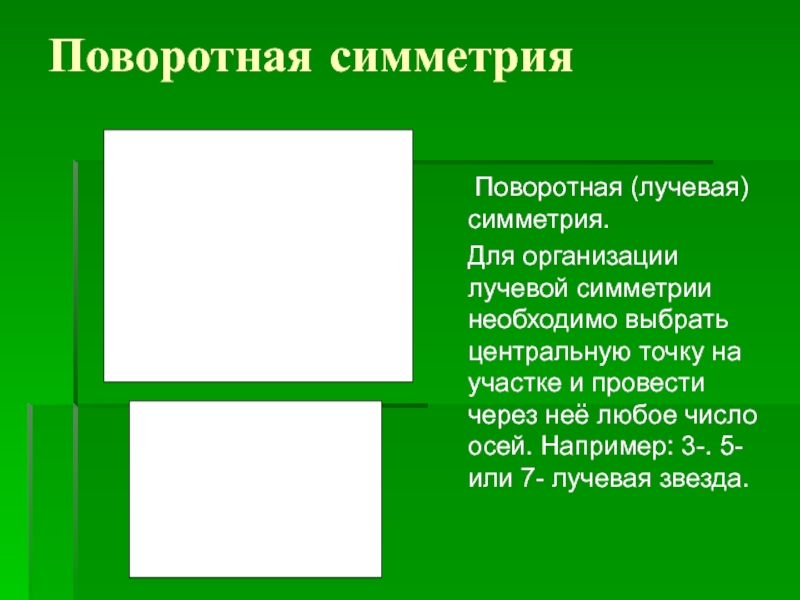 Поворотная симметрия

Поворотная (лучевая) симметрия.

Для организации лучевой симметрии необходимо выбрать центральную точку на участке и провести через неё любое число осей. Например: 3-. 5- или 7- лучевая звезда.